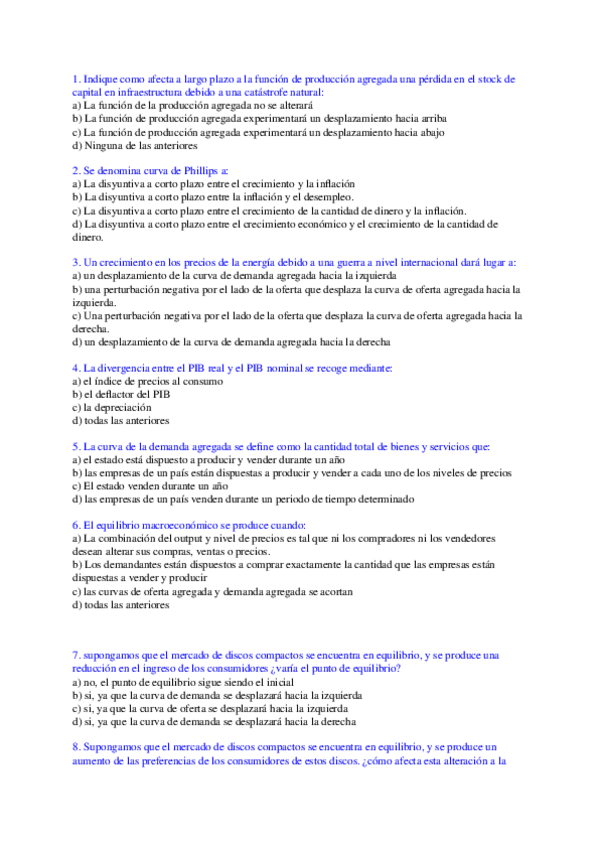 1. Indique como afecta a largo plazo a la función de producción agregada una pérdida en el stock de capital en infraestructura debido a una catástrofe natural:
a) La función de la producción agregada no se alterará
b) La función de producción agregada experimentará un desplazamiento hacia arriba
c) La función de producción agregada experimentará un desplazamiento hacia abajo
d) Ninguna de las anteriores

2. Se denomina curva de Phillips a:
a) La disyuntiva a corto plazo entre el crecimiento y la inflación
b) La disyuntiva a corto plazo entre la inflación y el desempleo.
c) La disyuntiva a corto plazo entre el crecimiento de la cantidad de dinero y la inflación.
d) La disyuntiva a corto plazo entre el crecimiento económico y el crecimiento de la cantidad de dinero.

3. Un crecimiento en los precios de la energía debido a una guerra a nivel internacional dará lugar a:
a) un desplazamiento de la curva de demanda agregada hacia la izquierda
b) una perturbación negativa por el lado de la oferta que desplaza la curva de oferta agregada hacia la izquierda.
c) Una perturbación negativa por el lado de la oferta que desplaza la curva de oferta agregada hacia la derecha.
d) un desplazamiento de la curva de demanda agregada hacia la derecha

4. La divergencia entre el PIB real y el PIB nominal se recoge mediante:
a) el índice de precios al consumo
b) el deflactor del PIB
c) la depreciación
d) todas las anteriores

5. La curva de la demanda agregada se define como la cantidad total de bienes y servicios que:
a) el estado está dispuesto a producir y vender durante un año
b) las empresas de un país están dispuestas a producir y vender a cada uno de los niveles de precios
c) El estado venden durante un año
d) las empresas de un país venden durante un periodo de tiempo determinado

6. El equilibrio macroeconómico se produce cuando:
a) La combinación del output y nivel de precios es tal que ni los compradores ni los vendedores desean alterar sus compras, ventas o precios.
b) Los demandantes están dispuestos a comprar exactamente la cantidad que las empresas están dispuestas a vender y producir
c) las curvas de oferta agregada y demanda agregada se acortan
d) todas las anteriores

7. supongamos que el mercado de discos compactos se encuentra en equilibrio, y se produce una reducción en el ingreso de los consumidores ¿varía el punto de equilibrio?
a) no, el punto de equilibrio sigue siendo el inicial
b) si, ya que la curva de demanda se desplazará hacia la izquierda
c) si, ya que la curva de oferta se desplazará hacia la izquierda
d) si, ya que la curva de demanda se desplazará hacia la derecha

8. Supongamos que el mercado de discos compactos se encuentra en equilibrio, y se produce un aumento de las preferencias de los consumidores de estos discos. ¿cómo afecta esta alteración a la